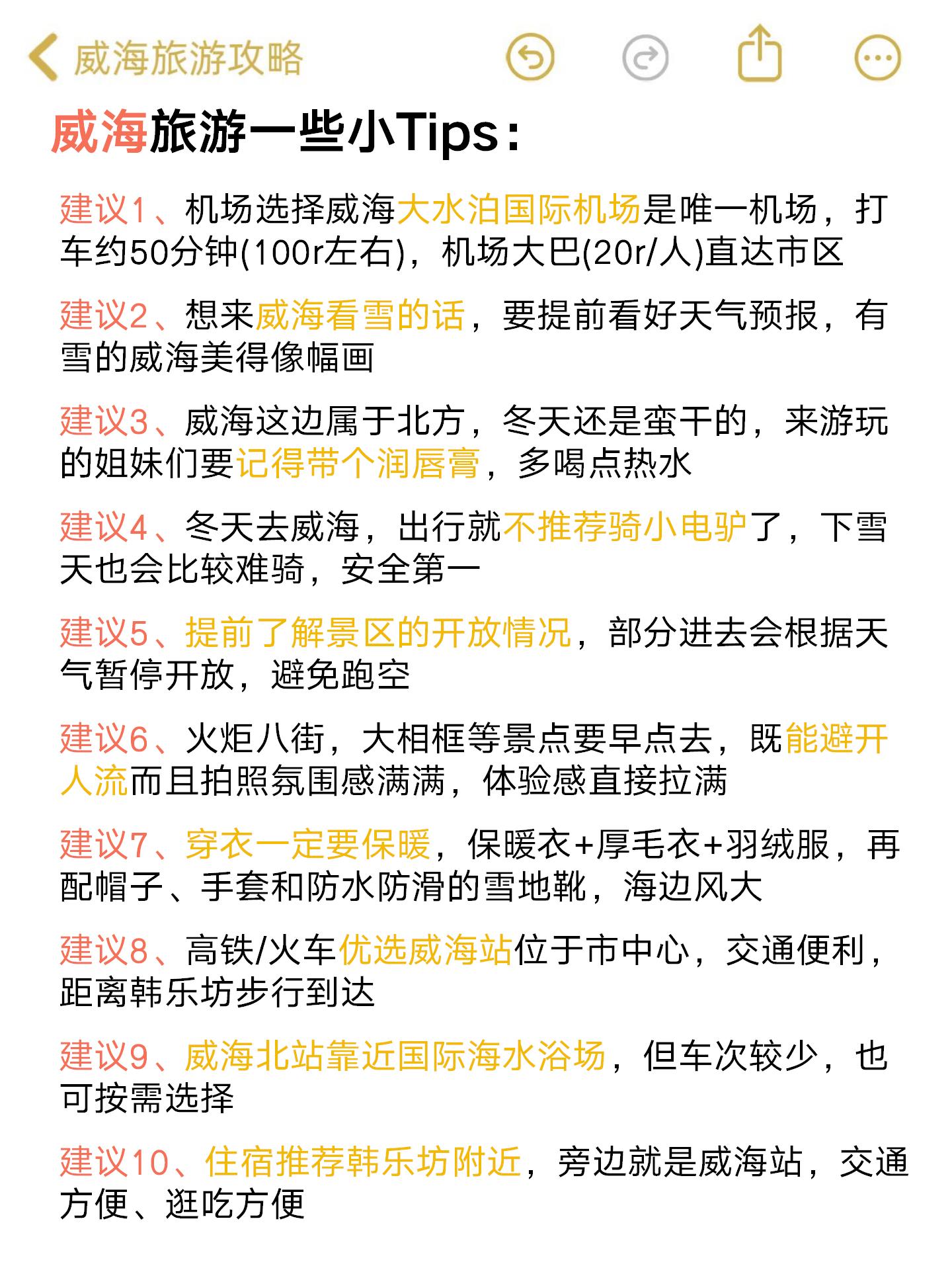 威海旅游攻略

威海旅游一些小Tips：

建议1、机场选择威海大水泊国际机场是唯一机场，打车约50分钟(100r左右)，机场大巴(20r/人)直达市区

建议2、想来威海看雪的话，要提前看好天气预报，有雪的威海美得像幅画

建议3、威海这边属于北方，冬天还是蛮干的，来游玩的姐妹们要记得带个润唇膏，多喝点热水

建议4、冬天去威海，出行就不推荐骑小电驴了，下雪天也会比较难骑，安全第一

建议5、提前了解景区的开放情况，部分进去会根据天气暂停开放，避免跑空

建议6、火炬八街，大相框等景点要早点去，既能避开人流而且拍照氛围感满满，体验感直接拉满

建议7、穿衣一定要保暖，保暖衣+厚毛衣+羽绒服，再配帽子、手套和防水防滑的雪地靴，海边风大

建议8、高铁/火车优选威海站位于市中心，交通便利，距离韩乐坊步行到达

建议9、威海北站靠近国际海水浴场，但车次较少，也可按需选择

建议10、住宿推荐韩乐坊附近，旁边就是威海站，交通方便、逛吃方便